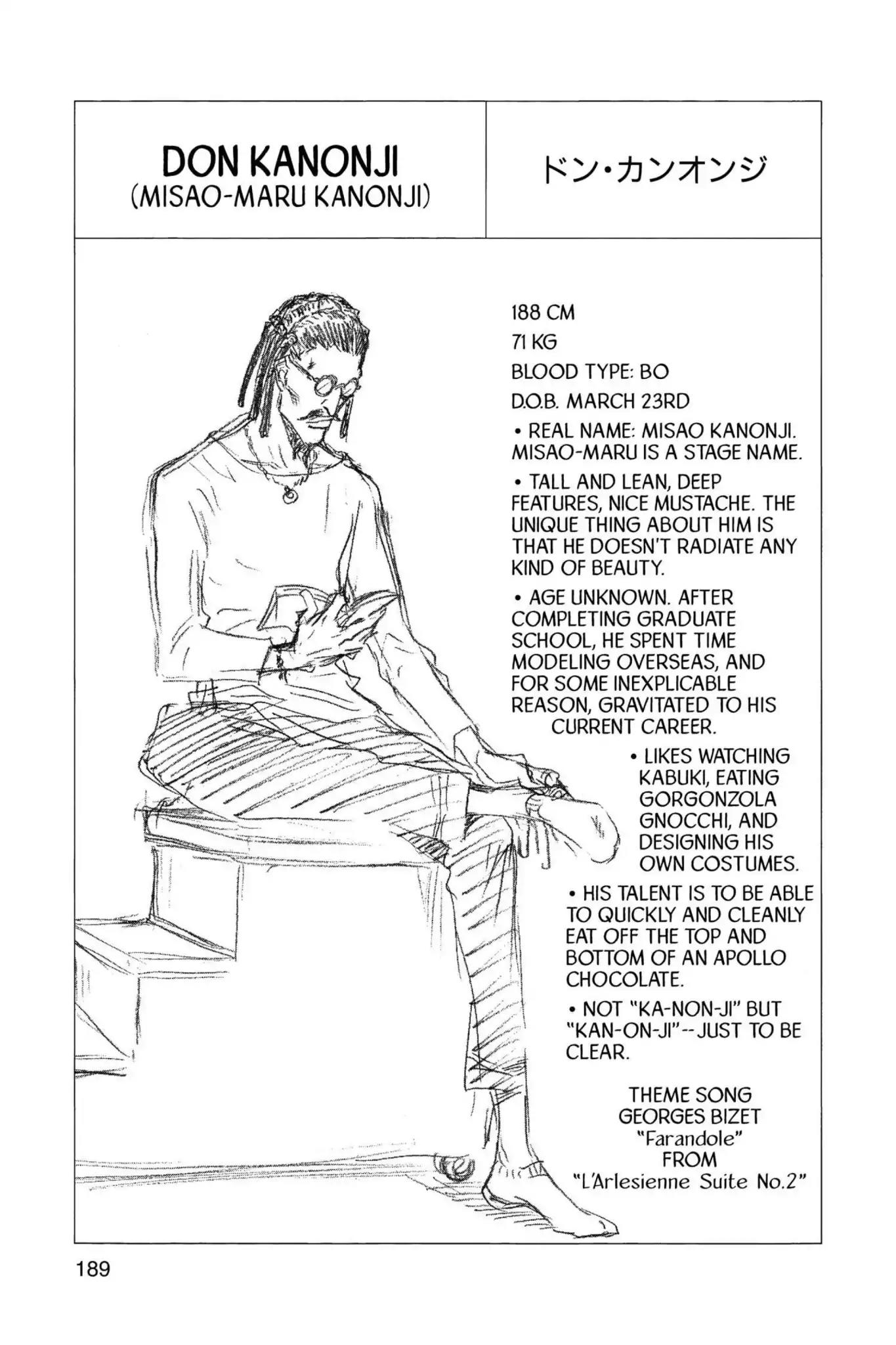 DON KANONJI
(MISAO-MARU KANONJI)

ドン・カンオンジ

188 CM
71 KG
BLOOD TYPE: BO
D.O.B. MARCH 23RD

• REAL NAME: MISAO KANONJI. MISAO-MARU IS A STAGE NAME.

• TALL AND LEAN, DEEP FEATURES, NICE MUSTACHE. THE UNIQUE THING ABOUT HIM IS THAT HE DOESN'T RADIATE ANY KIND OF BEAUTY.

• AGE UNKNOWN. AFTER COMPLETING GRADUATE SCHOOL, HE SPENT TIME MODELING OVERSEAS, AND FOR SOME INEXPLICABLE REASON, GRAVITATED TO HIS CURRENT CAREER.

• LIKES WATCHING KABUKI, EATING GORGONZOLA GNOCCHI, AND DESIGNING HIS OWN COSTUMES.

• HIS TALENT IS TO BE ABLE TO QUICKLY AND CLEANLY EAT OFF THE TOP AND BOTTOM OF AN APOLLO CHOCOLATE.

• NOT "KA-NON-JI" BUT "KAN-ON-JI"--JUST TO BE CLEAR.

THEME SONG
GEORGES BIZET
"Farandole"
FROM
"L'Arlesienne Suite No.2"

189